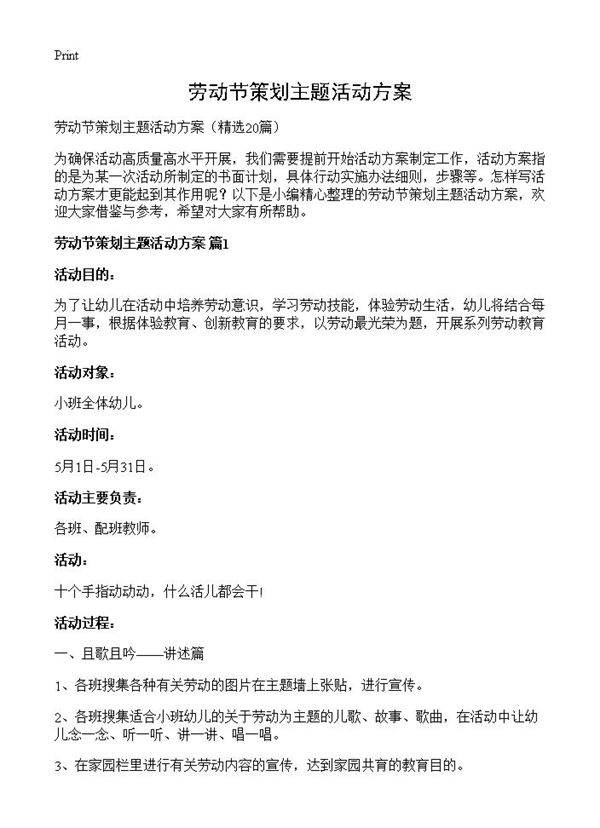 Print

劳动节策划主题活动方案

劳动节策划主题活动方案（精选20篇）

为确保活动高质量高水平开展，我们需要提前开始活动方案制定工作，活动方案指的是为某一次活动所制定的书面计划，具体行动实施办法细则，步骤等。怎样写活动方案才更能起到其作用呢？以下是小编精心整理的劳动节策划主题活动方案，欢迎大家借鉴与参考，希望对大家有所帮助。

劳动节策划主题活动方案 篇1

活动目的：

为了让幼儿在活动中培养劳动意识，学习劳动技能，体验劳动生活，幼儿将结合每月一事，根据体验教育、创新教育的要求，以劳动最光荣为题，开展系列劳动教育活动。

活动对象：

小班全体幼儿。

活动时间：

5月1日-5月31日。

活动主要负责：

各班、配班教师。

活动：

十个手指动动动，什么活儿都会干！

活动过程：

一、且歌且吟——讲述篇

1、各班搜集各种有关劳动的图片在主题墙上张贴，进行宣传。

2、各班搜集适合小班幼儿的关于劳动为主题的儿歌、故事、歌曲，在活动中让幼儿念一念、听一听、讲一讲、唱一唱。

3、在家园栏里进行有关劳动内容的宣传，达到家园共育的教育目的。